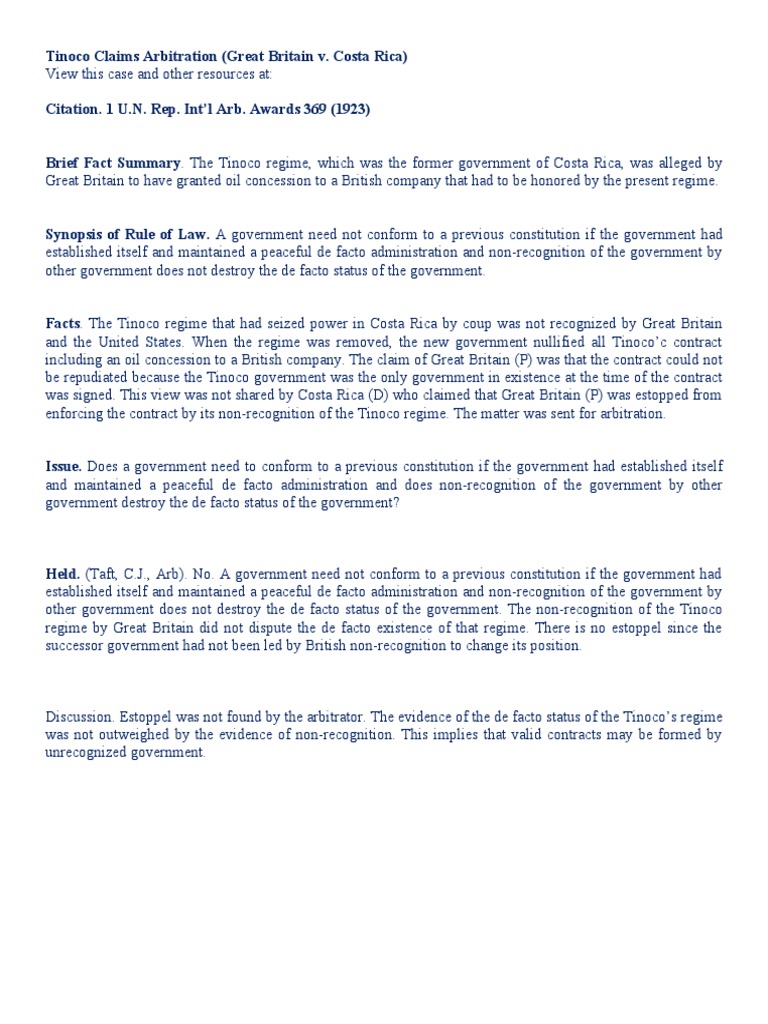 Tinoco Claims Arbitration (Great Britain v. Costa Rica)
View this case and other resources at:

Citation. 1 U.N. Rep. Int'l Arb. Awards 369 (1923)

Brief Fact Summary. The Tinoco regime, which was the former government of Costa Rica, was alleged by Great Britain to have granted oil concession to a British company that had to be honored by the present regime.

Synopsis of Rule of Law. A government need not conform to a previous constitution if the government had established itself and maintained a peaceful de facto administration and non-recognition of the government by other government does not destroy the de facto status of the government.

Facts. The Tinoco regime that had seized power in Costa Rica by coup was not recognized by Great Britain and the United States. When the regime was removed, the new government nullified all Tinoco'c contract including an oil concession to a British company. The claim of Great Britain (P) was that the contract could not be repudiated because the Tinoco government was the only government in existence at the time of the contract was signed. This view was not shared by Costa Rica (D) who claimed that Great Britain (P) was estopped from enforcing the contract by its non-recognition of the Tinoco regime. The matter was sent for arbitration.

Issue. Does a government need to conform to a previous constitution if the government had established itself and maintained a peaceful de facto administration and does non-recognition of the government by other government destroy the de facto status of the government?

Held. (Taft, C.J., Arb). No. A government need not conform to a previous constitution if the government had established itself and maintained a peaceful de facto administration and non-recognition of the government by other government does not destroy the de facto status of the government. The non-recognition of the Tinoco regime by Great Britain did not dispute the de facto existence of that regime. There is no estoppel since the successor government had not been led by British non-recognition to change its position.

Discussion. Estoppel was not found by the arbitrator. The evidence of the de facto status of the Tinoco's regime was not outweighed by the evidence of non-recognition. This implies that valid contracts may be formed by unrecognized government.